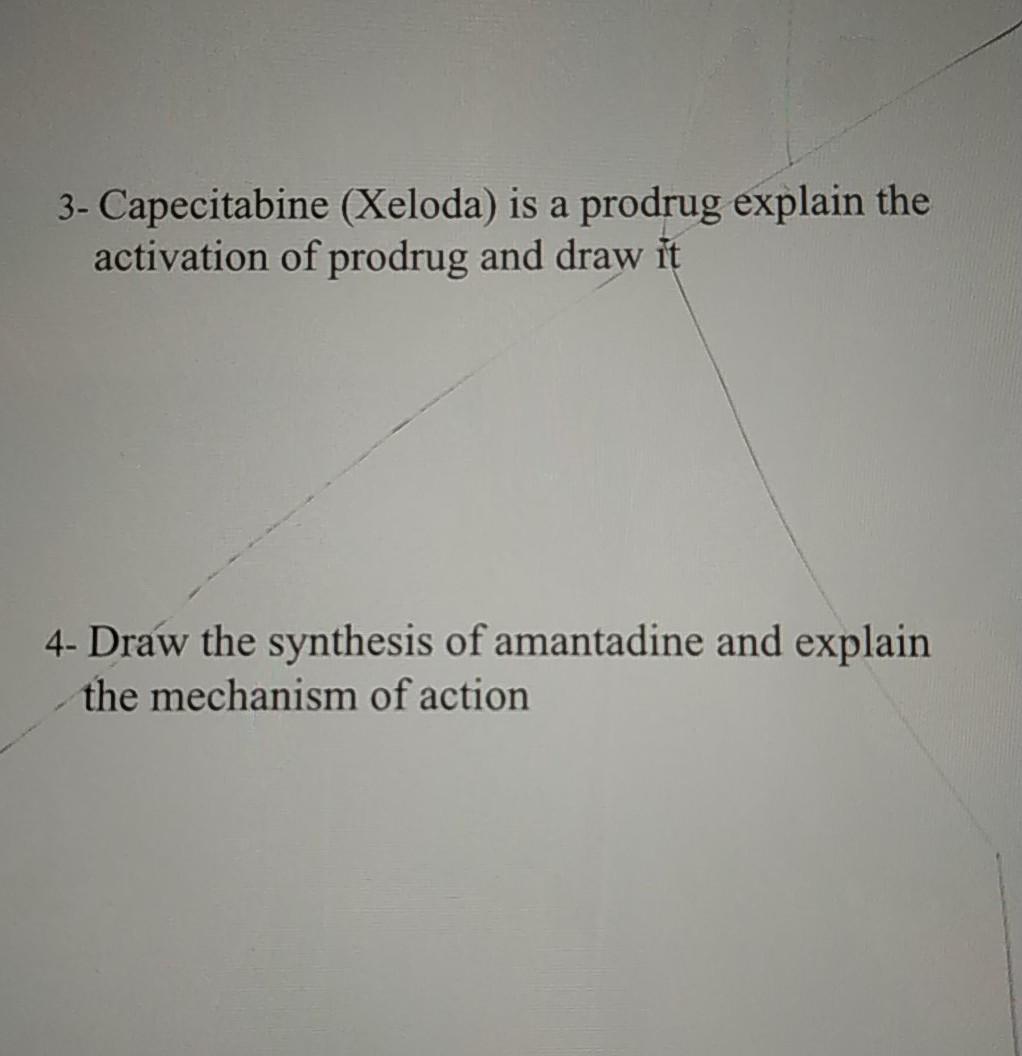 3- Capecitabine (Xeloda) is a prodrug explain the activation of prodrug and draw it

4- Draw the synthesis of amantadine and explain the mechanism of action